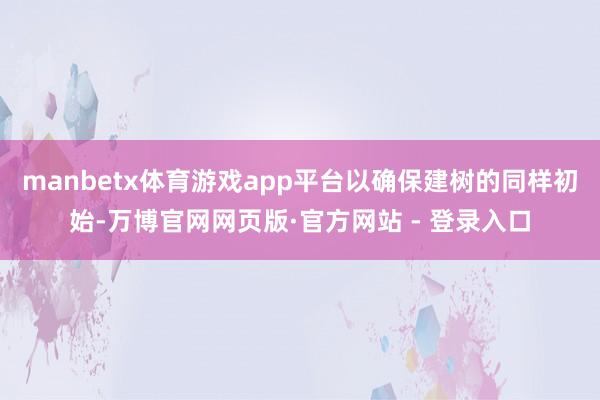 manbetx体育游戏app平台以确保建树的同样初始-万博官网网页版·官方网站 - 登录入口